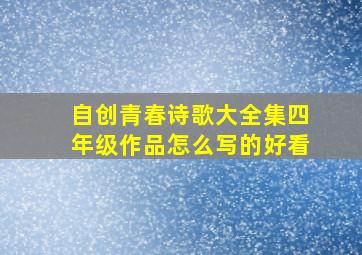 自创青春诗歌大全集四年级作品怎么写的好看